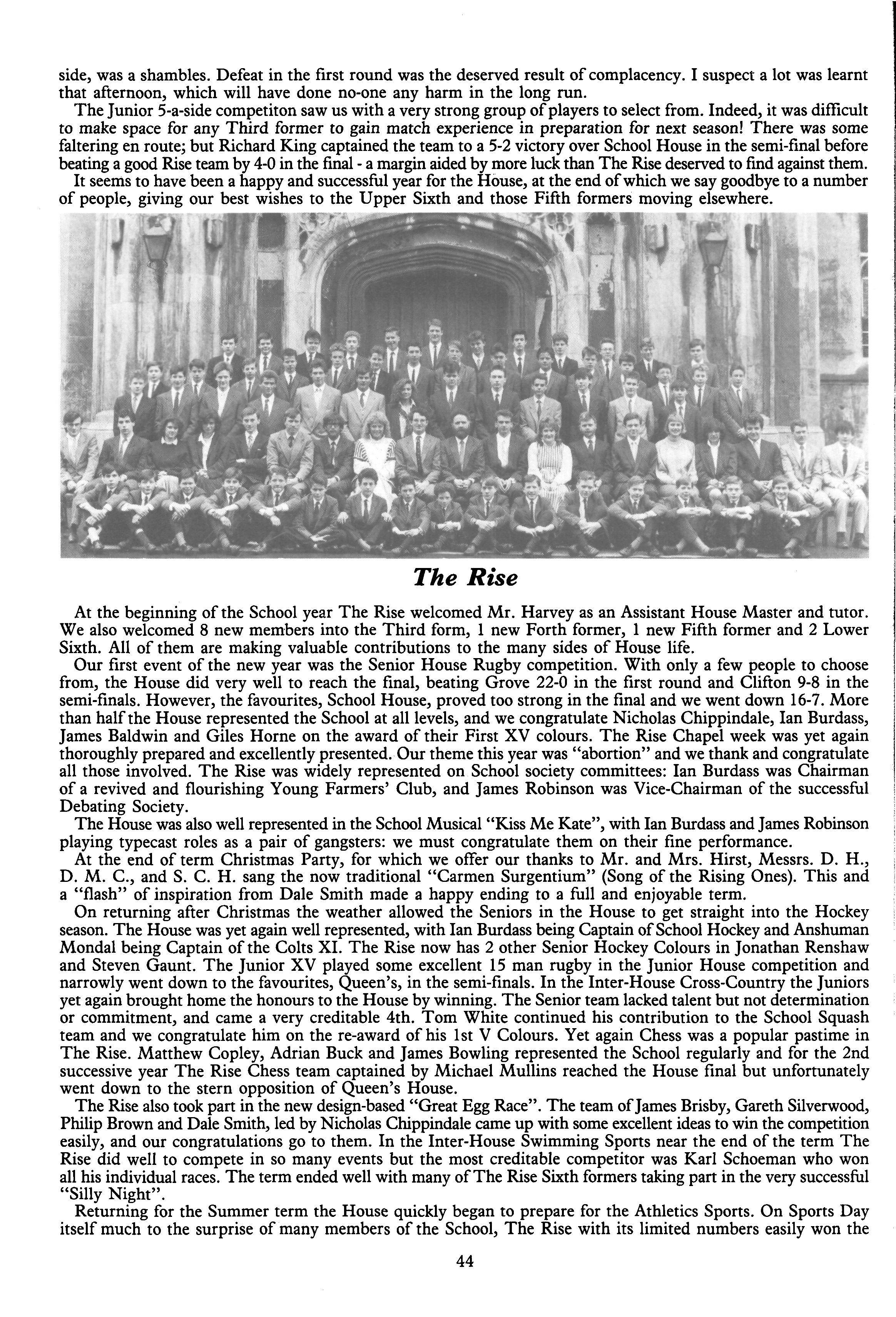 side, was a shambles. Defeat in the first round was the deserved result of complacency. I suspect a lot was learnt that afternoon, which will have done no-one any harm in the long run.

The Junior 5-a-side competiton saw us with a very strong group of players to select from. Indeed, it was difficult to make space for any Third former to gain match experience in preparation for next season! There was some faltering en route; but Richard King captained the team to a 5-2 victory over School House in the semi-final before beating a good Rise team by 4-0 in the final - a margin aided by more luck than The Rise deserved to find against them.

It seems to have been a happy and successful year for the House, at the end of which we say goodbye to a number of people, giving our best wishes to the Upper Sixth and those Fifth formers moving elsewhere.

The Rise

At the beginning of the School year The Rise welcomed Mr. Harvey as an Assistant House Master and tutor. We also welcomed 8 new members into the Third form, 1 new Forth former, 1 new Fifth former and 2 Lower Sixth. All of them are making valuable contributions to the many sides of House life.

Our first event of the new year was the Senior House Rugby competition. With only a few people to choose from, the House did very well to reach the final, beating Grove 22-0 in the first round and Clifton 9-8 in the semi-finals. However, the favourites, School House, proved too strong in the final and we went down 16-7. More than half the House represented the School at all levels, and we congratulate Nicholas Chippindale, Ian Burdass, James Baldwin and Giles Horne on the award of their First XV colours. The Rise Chapel week was yet again thoroughly prepared and excellently presented. Our theme this year was "abortion" and we thank and congratulate all those involved. The Rise was widely represented on School society committees: Ian Burdass was Chairman of a revived and flourishing Young Farmers' Club, and James Robinson was Vice-Chairman of the successful Debating Society.

The House was also well represented in the School Musical "Kiss Me Kate", with Ian Burdass and James Robinson playing typecast roles as a pair of gangsters: we must congratulate them on their fine performance.

At the end of term Christmas Party, for which we offer our thanks to Mr. and Mrs. Hirst, Messrs. D. H., D. M. C., and S. C. H. sang the now traditional "Carmen Surgentium" (Song of the Rising Ones). This and a "flash" of inspiration from Dale Smith made a happy ending to a full and enjoyable term.

On returning after Christmas the weather allowed the Seniors in the House to get straight into the Hockey season. The House was yet again well represented, with Ian Burdass being Captain of School Hockey and Anshuman Mondal being Captain of the Colts XI. The Rise now has 2 other Senior Hockey Colours in Jonathan Renshaw and Steven Gaunt. The Junior XV played some excellent 15 man rugby in the Junior House competition and narrowly went down to the favourites, Queen's, in the semi-finals. In the Inter-House Cross-Country the Juniors yet again brought home the honours to the House by winning. The Senior team lacked talent but not determination or commitment, and came a very creditable 4th. Tom White continued his contribution to the School Squash team and we congratulate him on the re-award of his 1st V Colours. Yet again Chess was a popular pastime in The Rise. Matthew Copley, Adrian Buck and James Bowling represented the School regularly and for the 2nd successive year The Rise Chess team captained by Michael Mullins reached the House final but unfortunately went down to the stern opposition of Queen's House.

The Rise also took part in the new design-based "Great Egg Race". The team of James Brisby, Gareth Silverwood, Philip Brown and Dale Smith, led by Nicholas Chippindale came up with some excellent ideas to win the competition easily, and our congratulations go to them. In the Inter-House Swimming Sports near the end of the term The Rise did well to compete in so many events but the most creditable competitor was Karl Schoeman who won all his individual races. The term ended well with many of The Rise Sixth formers taking part in the very successful "Silly Night".

Returning for the Summer term the House quickly began to prepare for the Athletics Sports. On Sports Day itself much to the surprise of many members of the School, The Rise with its limited numbers easily won the

44